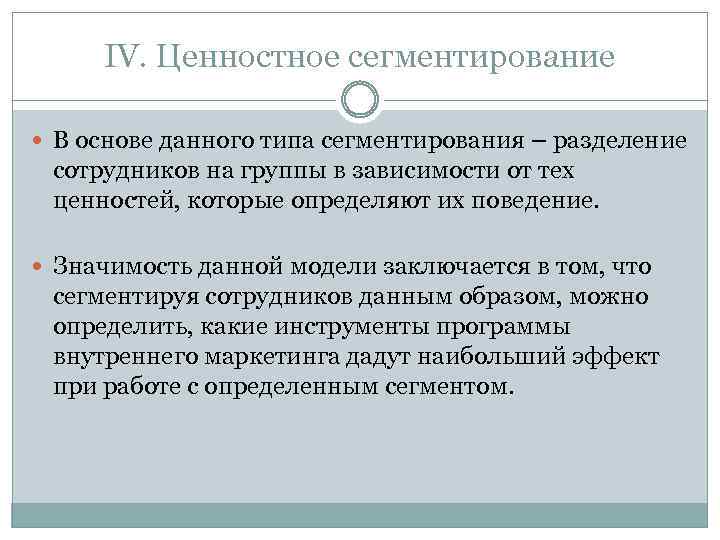 IV. Ценностное сегментирование

В основе данного типа сегментирования – разделение сотрудников на группы в зависимости от тех ценностей, которые определяют их поведение.

Значимость данной модели заключается в том, что сегментируя сотрудников данным образом, можно определить, какие инструменты программы внутреннего маркетинга дадут наибольший эффект при работе с определенным сегментом.